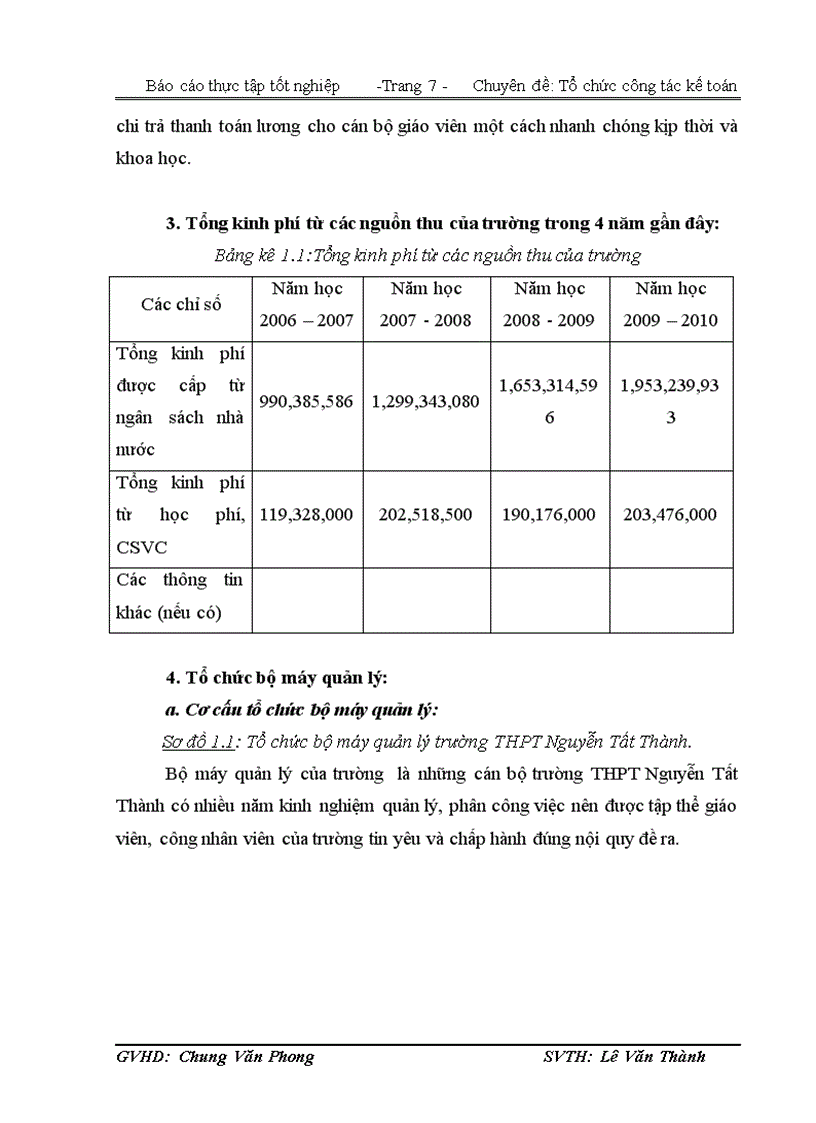 Báo cáo thực tập tốt nghiệp -Trang 7 - Chuyên đề: Tổ chức công tác kế toán

chi trả thanh toán lương cho cán bộ giáo viên một cách nhanh chóng kịp thời và khoa học.

3. Tổng kinh phí từ các nguồn thu của trường trong 4 năm gần đây:

Bảng kê 1.1:Tổng kinh phí từ các nguồn thu của trường

| Các chỉ số | Năm học 2006 – 2007 | Năm học 2007 - 2008 | Năm học 2008 - 2009 | Năm học 2009 – 2010 |
|---|---|---|---|---|
| Tổng kinh phí được cấp từ ngân sách nhà nước | 990,385,586 | 1,299,343,080 | 1,653,314,596 | 1,953,239,933 |
| Tổng kinh phí từ học phí, CSVC | 119,328,000 | 202,518,500 | 190,176,000 | 203,476,000 |
| Các thông tin khác (nếu có) | | | | |

4. Tổ chức bộ máy quản lý:

a. Cơ cấu tổ chức bộ máy quản lý:

Sơ đồ 1.1: Tổ chức bộ máy quản lý trường THPT Nguyễn Tất Thành.

Bộ máy quản lý của trường là những cán bộ trường THPT Nguyễn Tất Thành có nhiều năm kinh nghiệm quản lý, phân công việc nên được tập thể giáo viên, công nhân viên của trường tin yêu và chấp hành đúng nội quy đề ra.

GVHD: Chung Văn Phong SVTH: Lê Văn Thành